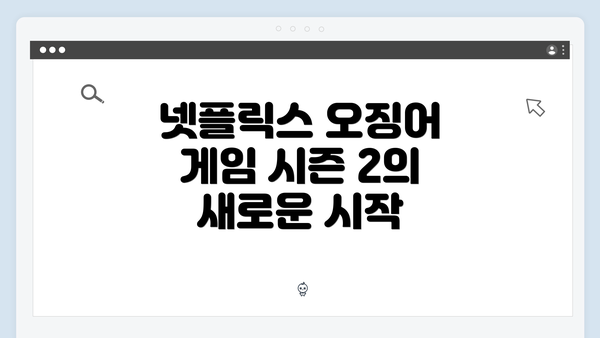 넷플릭스 오징어 게임 시즌 2의 새로운 시작